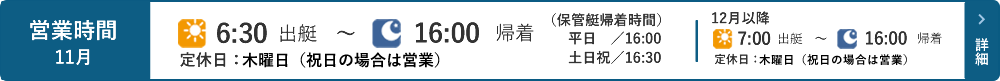 営業時間
11月

6:30 出艇 ～ 16:00 帰着

定休日：木曜日（祝日の場合は営業）

（保管艇帰着時間）
平日　／16:00
土日祝／16:30

12月以降
7:00 出艇 ～ 16:00 帰着
定休日：木曜日（祝日の場合は営業）

詳細